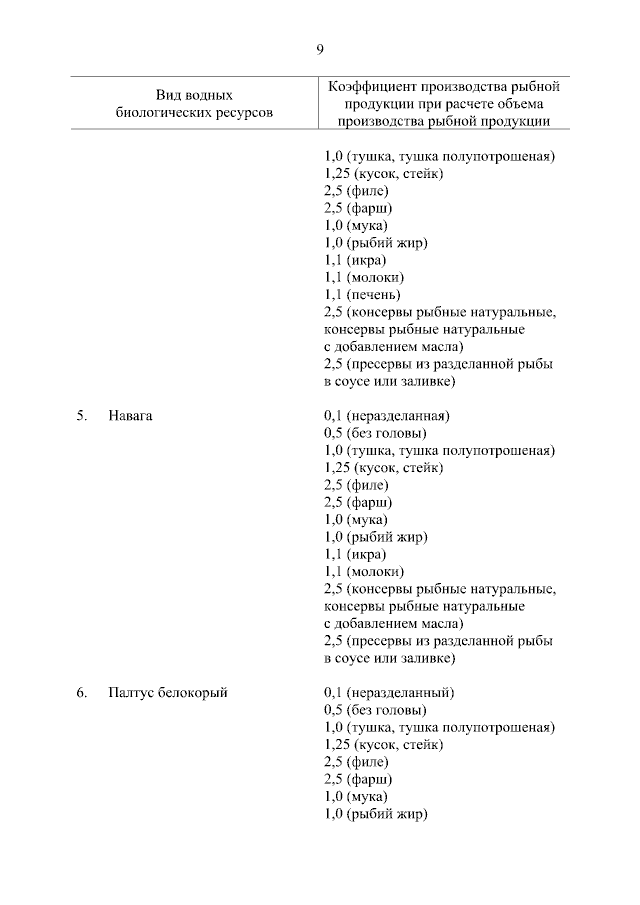 9

| Вид водных биологических ресурсов | Коэффициент производства рыбной продукции при расчете объема производства рыбной продукции |
|---|---|
| | 1,0 (тушка, тушка полупотрошеная)<br>1,25 (кусок, стейк)<br>2,5 (филе)<br>2,5 (фарш)<br>1,0 (мука)<br>1,0 (рыбий жир)<br>1,1 (икра)<br>1,1 (молоки)<br>1,1 (печень)<br>2,5 (консервы рыбные натуральные, консервы рыбные натуральные с добавлением масла)<br>2,5 (пресервы из разделанной рыбы в соусе или заливке) |
| 5. Навага | 0,1 (неразделанная)<br>0,5 (без головы)<br>1,0 (тушка, тушка полупотрошеная)<br>1,25 (кусок, стейк)<br>2,5 (филе)<br>2,5 (фарш)<br>1,0 (мука)<br>1,0 (рыбий жир)<br>1,1 (икра)<br>1,1 (молоки)<br>2,5 (консервы рыбные натуральные, консервы рыбные натуральные с добавлением масла)<br>2,5 (пресервы из разделанной рыбы в соусе или заливке) |
| 6. Палтус белокорый | 0,1 (неразделанный)<br>0,5 (без головы)<br>1,0 (тушка, тушка полупотрошеная)<br>1,25 (кусок, стейк)<br>2,5 (филе)<br>2,5 (фарш)<br>1,0 (мука)<br>1,0 (рыбий жир) |